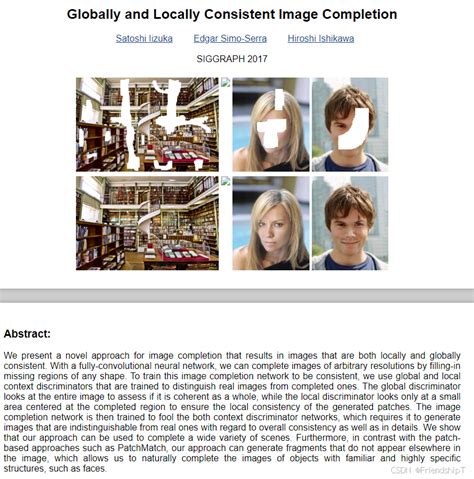 Globally and Locally Consistent Image Completion

Satoshi Iizuka Edgar Simo-Serra Hiroshi Ishikawa

SIGGRAPH 2017

Abstract:

We present a novel approach for image completion that results in images that are both locally and globally consistent. With a fully-convolutional neural network, we can complete images of arbitrary resolutions by filling-in missing regions of any shape. To train this image completion network to be consistent, we use global and local context discriminators that are trained to distinguish real images from completed ones. The global discriminator looks at the entire image to assess if it is coherent as a whole, while the local discriminator looks only at a small area centered at the completed region to ensure the local consistency of the generated patches. The image completion network is then trained to fool the both context discriminator networks, which requires it to generate images that are indistinguishable from real ones with regard to overall consistency as well as in details. We show that our approach can be used to complete a wide variety of scenes. Furthermore, in contrast with the patch-based approaches such as PatchMatch, our approach can generate fragments that do not appear elsewhere in the image, which allows us to naturally complete the images of objects with familiar and highly specific structures, such as faces.

CSDN @FriendshipT